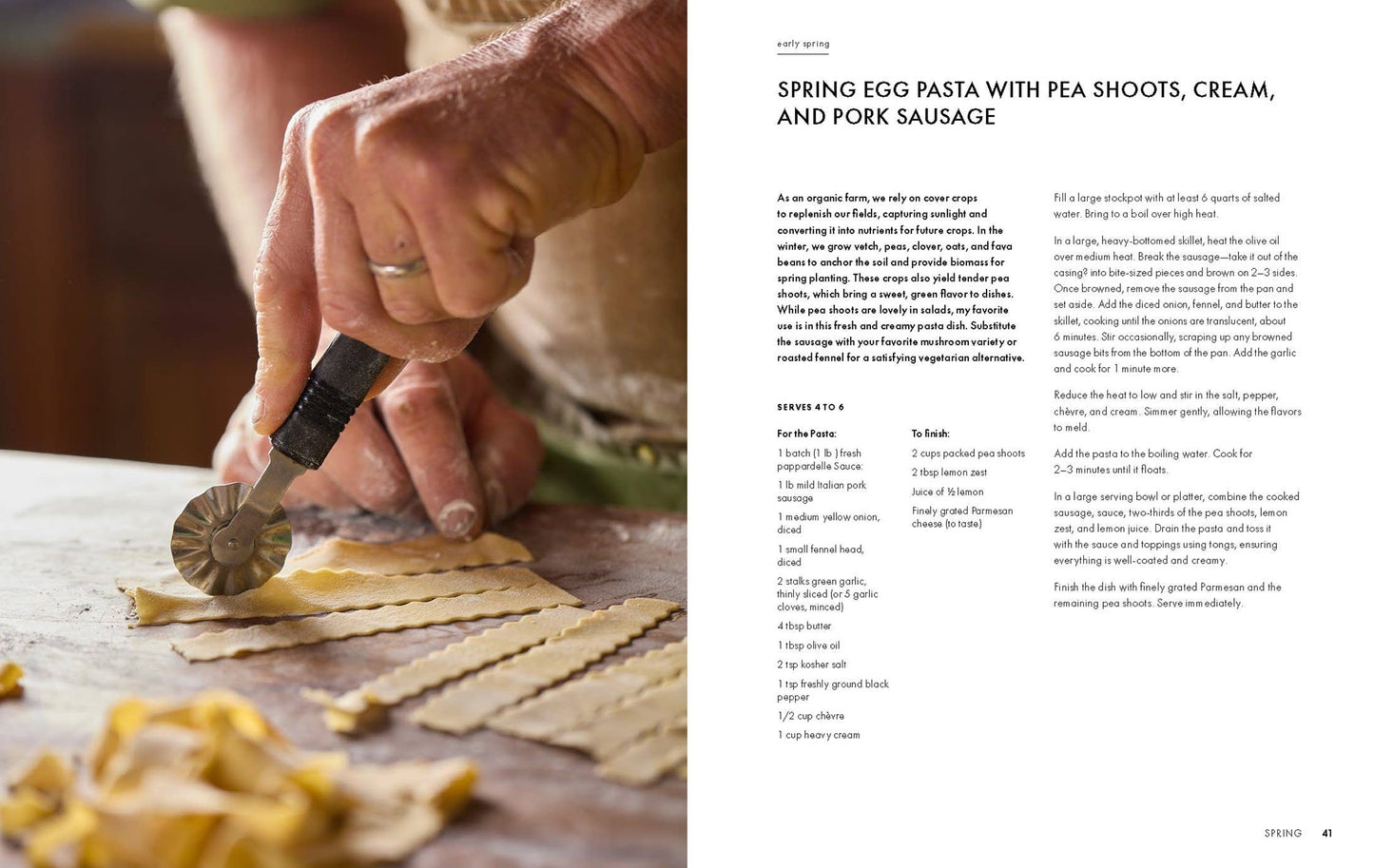 early spring

SPRING EGG PASTA WITH PEA SHOOTS, CREAM, AND PORK SAUSAGE

As an organic farm, we rely on cover crops to replenish our fields, capturing sunlight and converting it into nutrients for future crops. In the winter, we grow vetch, peas, clover, oats, and fava beans to anchor the soil and provide biomass for spring planting. These crops also yield tender pea shoots, which bring a sweet, green flavor to dishes. While pea shoots are lovely in salads, my favorite use is in this fresh and creamy pasta dish. Substitute the sausage with your favorite mushroom variety or roasted fennel for a satisfying vegetarian alternative.

SERVES 4 TO 6

For the Pasta:

1 batch (1 lb ) fresh pappardelle Sauce:

1 lb mild Italian pork sausage

1 medium yellow onion, diced

1 small fennel head, diced

2 stalks green garlic, thinly sliced (or 5 garlic cloves, minced)

4 tbsp butter

1 tbsp olive oil

2 tsp kosher salt

1 tsp freshly ground black pepper

1/2 cup chèvre

1 cup heavy cream

To finish:

2 cups packed pea shoots

2 tbsp lemon zest

Juice of ½ lemon

Finely grated Parmesan cheese (to taste)

Fill a large stockpot with at least 6 quarts of salted water. Bring to a boil over high heat.

In a large, heavy-bottomed skillet, heat the olive oil over medium heat. Break the sausage—take it out of the casing? into bite-sized pieces and brown on 2–3 sides. Once browned, remove the sausage from the pan and set aside. Add the diced onion, fennel, and butter to the skillet, cooking until the onions are translucent, about 6 minutes. Stir occasionally, scraping up any browned sausage bits from the bottom of the pan. Add the garlic and cook for 1 minute more.

Reduce the heat to low and stir in the salt, pepper, chèvre, and cream. Simmer gently, allowing the flavors to meld.

Add the pasta to the boiling water. Cook for 2–3 minutes until it floats.

In a large serving bowl or platter, combine the cooked sausage, sauce, two-thirds of the pea shoots, lemon zest, and lemon juice. Drain the pasta and toss it with the sauce and toppings using tongs, ensuring everything is well-coated and creamy.

Finish the dish with finely grated Parmesan and the remaining pea shoots. Serve immediately.

SPRING 41